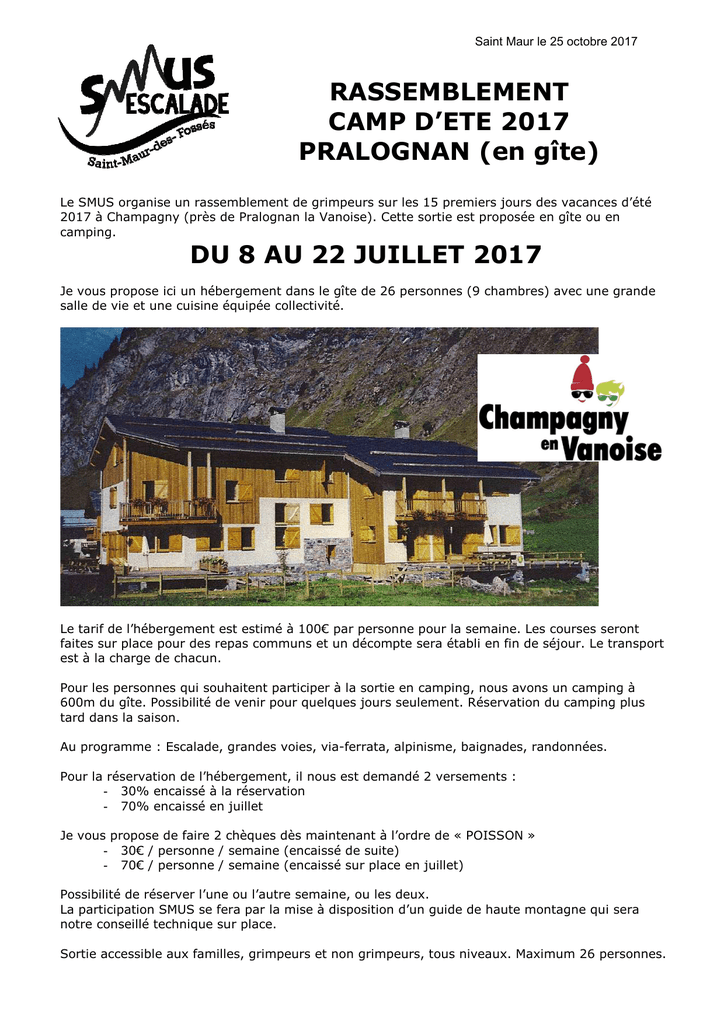 Saint Maur le 25 octobre 2017

SMUS ESCALADE Saint-Maur-des-Fossés

RASSEMBLEMENT CAMP D'ETE 2017 PRALOGNAN (en gîte)

Le SMUS organise un rassemblement de grimpeurs sur les 15 premiers jours des vacances d'été 2017 à Champagny (près de Pralognan la Vanoise). Cette sortie est proposée en gîte ou en camping.

DU 8 AU 22 JUILLET 2017

Je vous propose ici un hébergement dans le gîte de 26 personnes (9 chambres) avec une grande salle de vie et une cuisine équipée collectivité.

Champagny en Vanoise

Le tarif de l'hébergement est estimé à 100€ par personne pour la semaine. Les courses seront faites sur place pour des repas communs et un décompte sera établi en fin de séjour. Le transport est à la charge de chacun.

Pour les personnes qui souhaitent participer à la sortie en camping, nous avons un camping à 600m du gîte. Possibilité de venir pour quelques jours seulement. Réservation du camping plus tard dans la saison.

Au programme : Escalade, grandes voies, via-ferrata, alpinisme, baignades, randonnées.

Pour la réservation de l'hébergement, il nous est demandé 2 versements :
- 30% encaissé à la réservation
- 70% encaissé en juillet

Je vous propose de faire 2 chèques dès maintenant à l'ordre de « POISSON »
- 30€ / personne / semaine (encaissé de suite)
- 70€ / personne / semaine (encaissé sur place en juillet)

Possibilité de réserver l'une ou l'autre semaine, ou les deux.
La participation SMUS se fera par la mise à disposition d'un guide de haute montagne qui sera notre conseillé technique sur place.

Sortie accessible aux familles, grimpeurs et non grimpeurs, tous niveaux. Maximum 26 personnes.